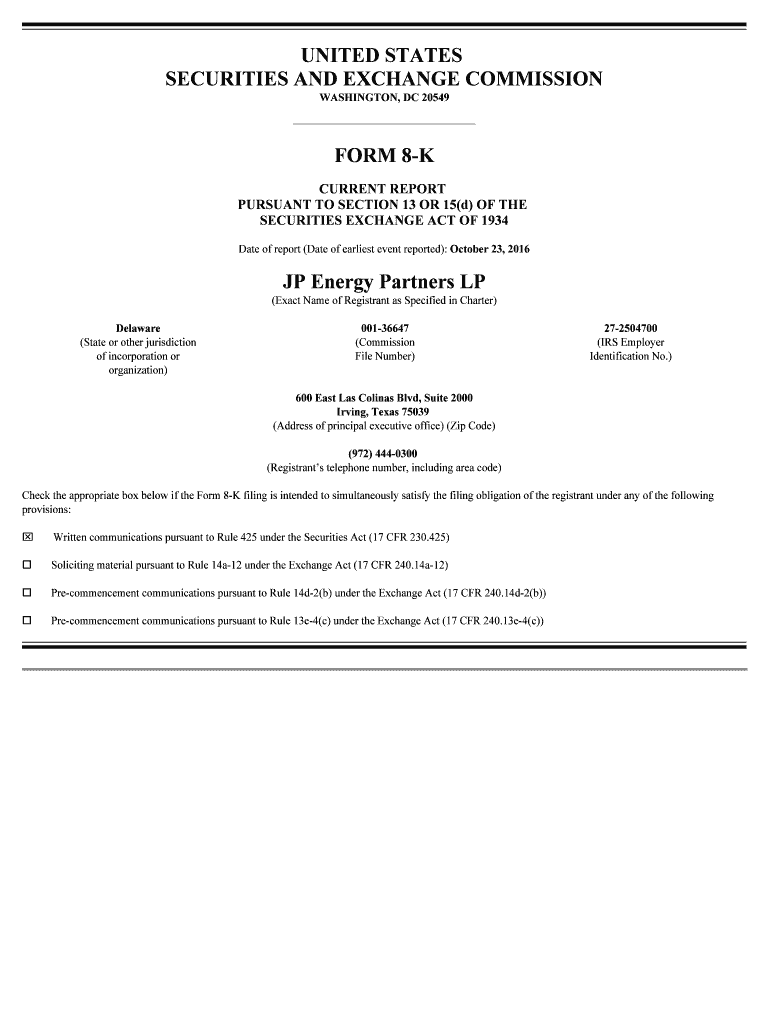 UNITED STATES
SECURITIES AND EXCHANGE COMMISSION
WASHINGTON, DC 20549

FORM 8-K

CURRENT REPORT
PURSUANT TO SECTION 13 OR 15(d) OF THE
SECURITIES EXCHANGE ACT OF 1934

Date of report (Date of earliest event reported): October 23, 2016

JP Energy Partners LP
(Exact Name of Registrant as Specified in Charter)

Delaware
(State or other jurisdiction of incorporation or organization)

001-36647
(Commission File Number)

27-2504700
(IRS Employer Identification No.)

600 East Las Colinas Blvd, Suite 2000
Irving, Texas 75039
(Address of principal executive office) (Zip Code)

(972) 444-0300
(Registrant's telephone number, including area code)

Check the appropriate box below if the Form 8-K filing is intended to simultaneously satisfy the filing obligation of the registrant under any of the following provisions:

☒ Written communications pursuant to Rule 425 under the Securities Act (17 CFR 230.425)

☐ Soliciting material pursuant to Rule 14a-12 under the Exchange Act (17 CFR 240.14a-12)

☐ Pre-commencement communications pursuant to Rule 14d-2(b) under the Exchange Act (17 CFR 240.14d-2(b))

☐ Pre-commencement communications pursuant to Rule 13e-4(c) under the Exchange Act (17 CFR 240.13e-4(c))